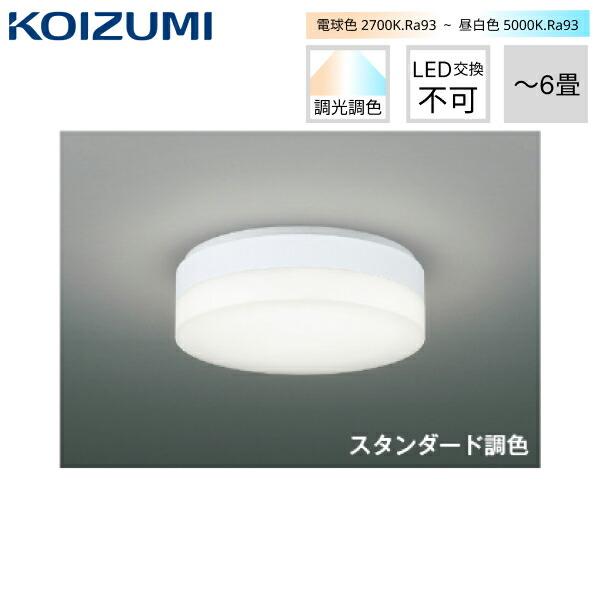 KOIZUMI

電球色 2700K.Ra93 ~ 昼白色 5000K.Ra93

調光調色

LED交換
不可

~6畳

スタンダード調色